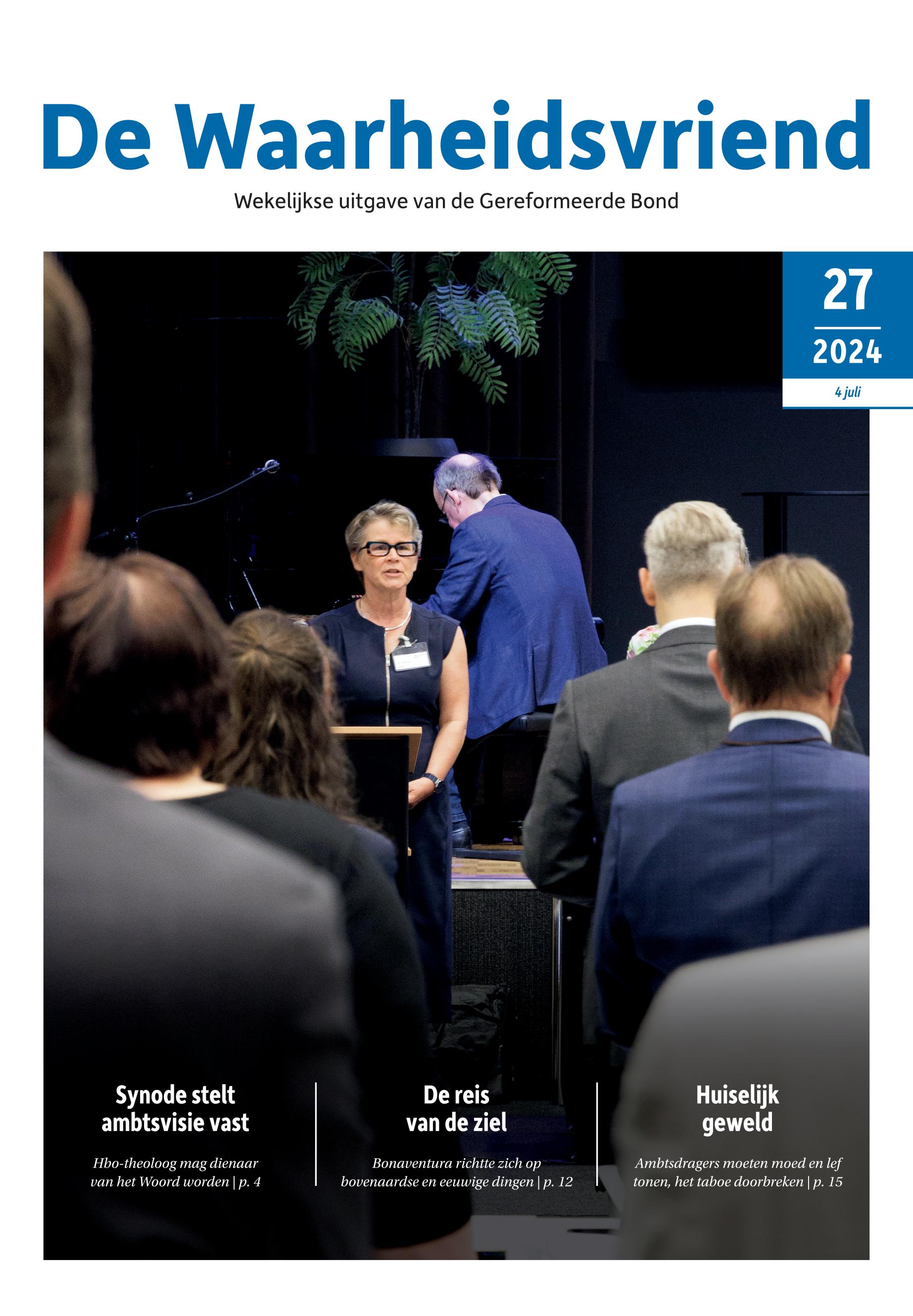 De Waarheidsvriend

Wekelijkse uitgave van de Gereformeerde Bond

27

2024

4 juli

Synode stelt ambtsvisie vast

Hbo-theoloog mag dienaar van het Woord worden | p. 4

De reis van de ziel

Bonaventura richtte zich op bovenaardse en eeuwige dingen | p. 12

Huiselijk geweld

Ambtsdragers moeten moed en lef tonen, het taboe doorbreken | p. 15